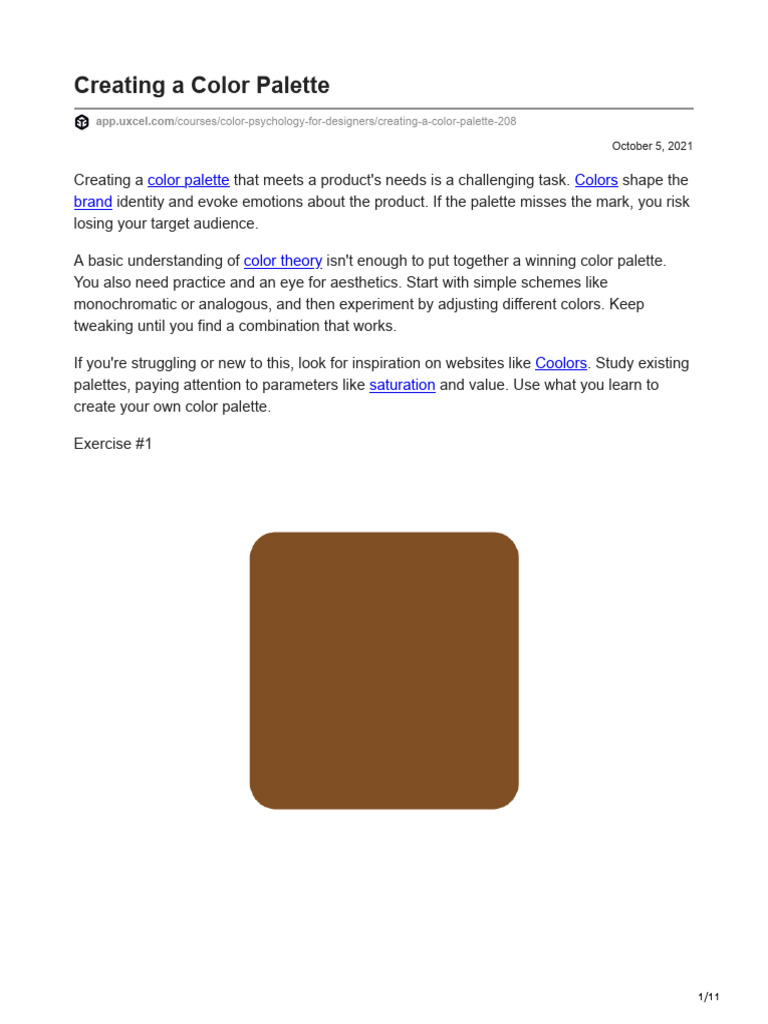 Creating a Color Palette

app.uxcel.com/courses/color-psychology-for-designers/creating-a-color-palette-208

October 5, 2021

Creating a color palette that meets a product's needs is a challenging task. Colors shape the brand identity and evoke emotions about the product. If the palette misses the mark, you risk losing your target audience.

A basic understanding of color theory isn't enough to put together a winning color palette. You also need practice and an eye for aesthetics. Start with simple schemes like monochromatic or analogous, and then experiment by adjusting different colors. Keep tweaking until you find a combination that works.

If you're struggling or new to this, look for inspiration on websites like Coolors. Study existing palettes, paying attention to parameters like saturation and value. Use what you learn to create your own color palette.

Exercise #1

1/11